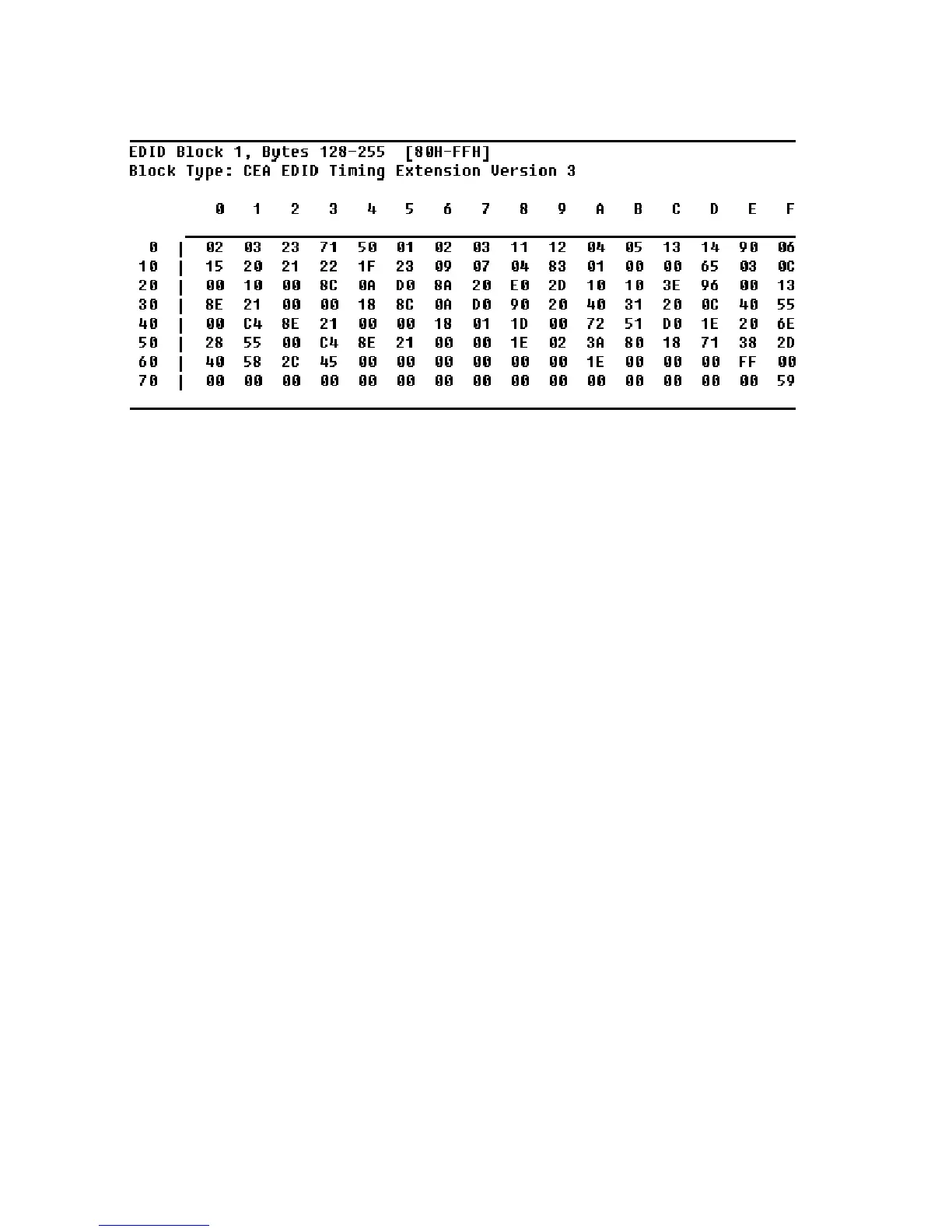 EDID Block 1, Bytes 128-255 [80H-FFH]
Block Type: CEA EDID Timing Extension Version 3

| | 0 | 1 | 2 | 3 | 4 | 5 | 6 | 7 | 8 | 9 | A | B | C | D | E | F |
|---|---|---|---|---|---|---|---|---|---|---|---|---|---|---|---|---|
| 0 | 02 | 03 | 23 | 71 | 50 | 01 | 02 | 03 | 11 | 12 | 04 | 05 | 13 | 14 | 90 | 06 |
| 10 | 15 | 20 | 21 | 22 | 1F | 23 | 09 | 07 | 04 | 83 | 01 | 00 | 00 | 65 | 03 | 0C |
| 20 | 00 | 10 | 00 | 8C | 0A | D0 | 8A | 20 | E0 | 2D | 10 | 10 | 3E | 96 | 00 | 13 |
| 30 | 8E | 21 | 00 | 00 | 18 | 8C | 0A | D0 | 90 | 20 | 40 | 31 | 20 | 0C | 40 | 55 |
| 40 | 00 | C4 | 8E | 21 | 00 | 00 | 18 | 01 | 1D | 00 | 72 | 51 | D0 | 1E | 20 | 6E |
| 50 | 28 | 55 | 00 | C4 | 8E | 21 | 00 | 00 | 1E | 02 | 3A | 80 | 18 | 71 | 38 | 2D |
| 60 | 40 | 58 | 2C | 45 | 00 | 00 | 00 | 00 | 00 | 00 | 1E | 00 | 00 | 00 | FF | 00 |
| 70 | 00 | 00 | 00 | 00 | 00 | 00 | 00 | 00 | 00 | 00 | 00 | 00 | 00 | 00 | 00 | 59 |